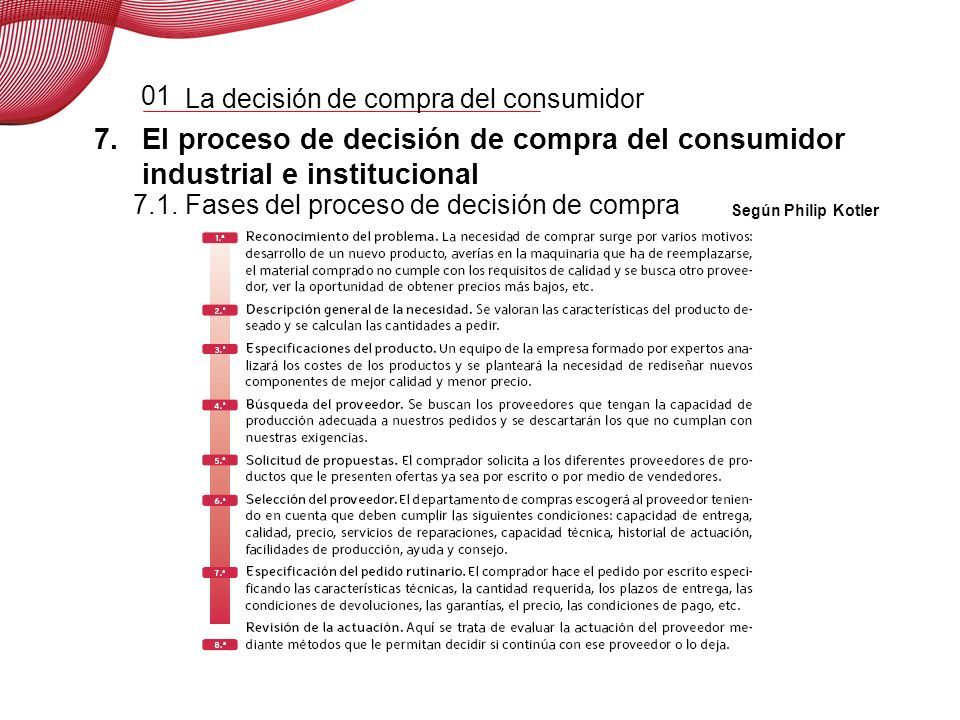 01 La decisión de compra del consumidor

7. El proceso de decisión de compra del consumidor industrial e institucional

7.1. Fases del proceso de decisión de compra

Según Philip Kotler

1.ª Reconocimiento del problema. La necesidad de comprar surge por varios motivos: desarrollo de un nuevo producto, averías en la maquinaria que ha de reemplazarse, el material comprado no cumple con los requisitos de calidad y se busca otro proveedor, ver la oportunidad de obtener precios más bajos, etc.

2.ª Descripción general de la necesidad. Se valoran las características del producto deseado y se calculan las cantidades a pedir.

3.ª Especificaciones del producto. Un equipo de la empresa formado por expertos analizará los costes de los productos y se planteará la necesidad de rediseñar nuevos componentes de mejor calidad y menor precio.

4.ª Búsqueda del proveedor. Se buscan los proveedores que tengan la capacidad de producción adecuada a nuestros pedidos y se descartarán los que no cumplan con nuestras exigencias.

5.ª Solicitud de propuestas. El comprador solicita a los diferentes proveedores de productos que le presenten ofertas ya sea por escrito o por medio de vendedores.

6.ª Selección del proveedor. El departamento de compras escogerá al proveedor teniendo en cuenta que deben cumplir las siguientes condiciones: capacidad de entrega, calidad, precio, servicios de reparaciones, capacidad técnica, historial de actuación, facilidades de producción, ayuda y consejo.

7.ª Especificación del pedido rutinario. El comprador hace el pedido por escrito especificando las características técnicas, la cantidad requerida, los plazos de entrega, las condiciones de devoluciones, las garantías, el precio, las condiciones de pago, etc.

8.ª Revisión de la actuación. Aquí se trata de evaluar la actuación del proveedor mediante métodos que le permitan decidir si continúa con ese proveedor o lo deja.